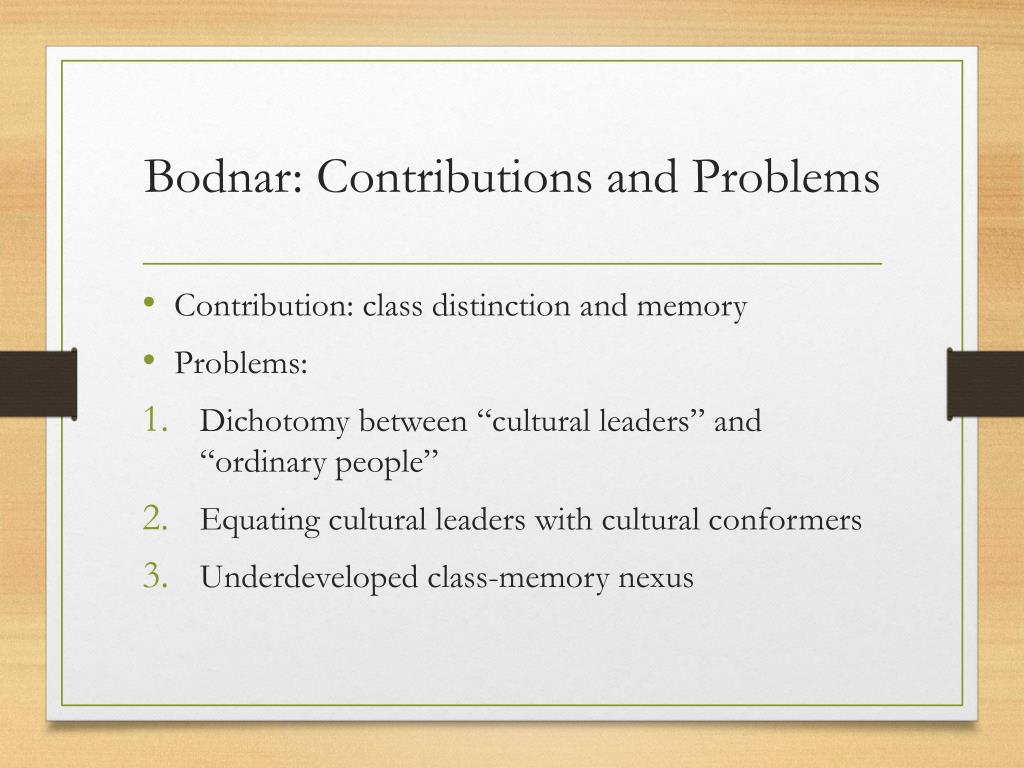 Bodnar: Contributions and Problems

• Contribution: class distinction and memory
• Problems:
1. Dichotomy between “cultural leaders” and “ordinary people”
2. Equating cultural leaders with cultural conformers
3. Underdeveloped class-memory nexus